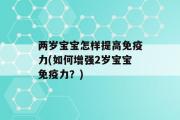 两岁宝宝怎样提高免疫力(如何增强2岁宝宝免疫力？)